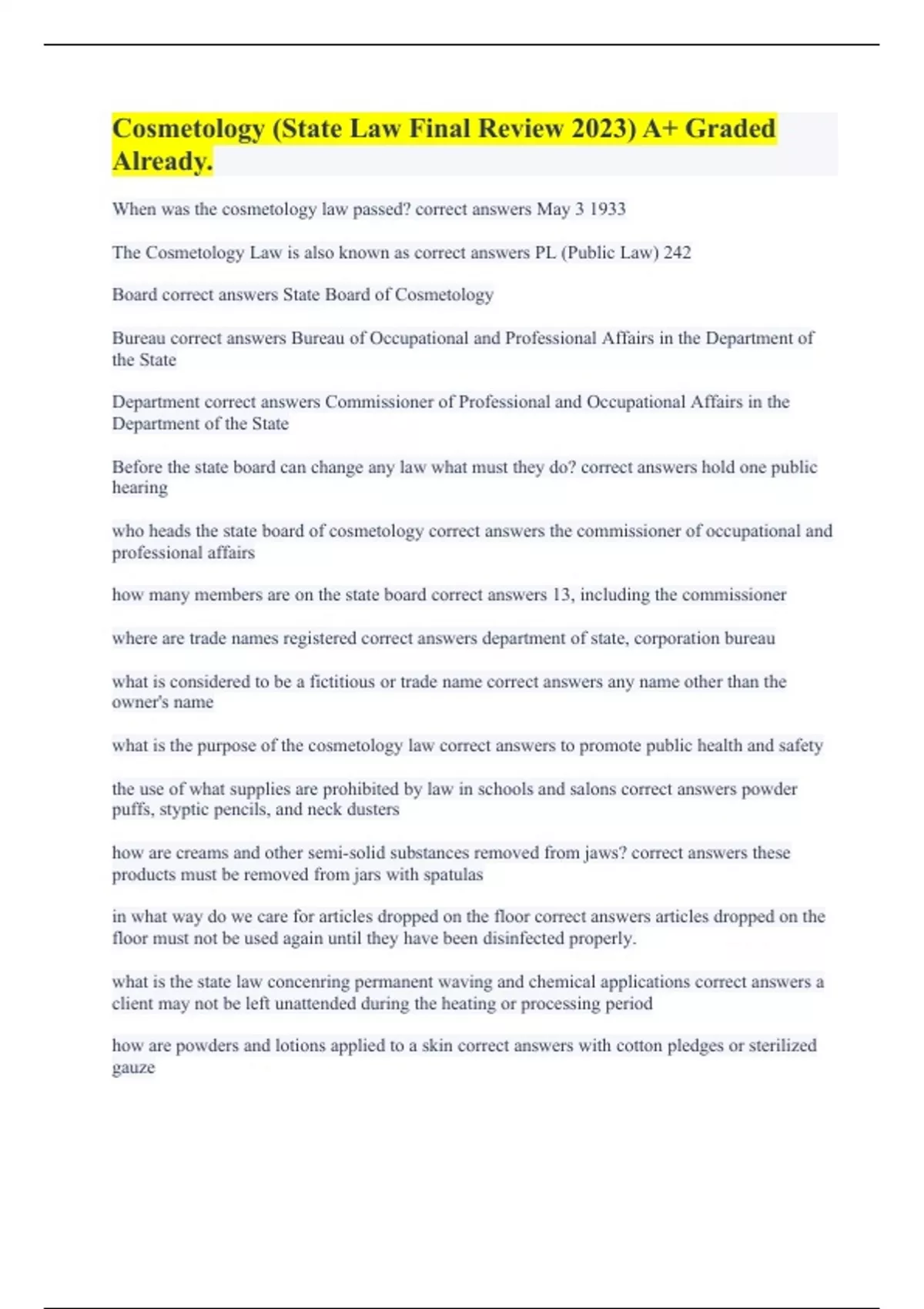 Cosmetology (State Law Final Review 2023) A+ Graded Already.

When was the cosmetology law passed? correct answers May 3 1933

The Cosmetology Law is also known as correct answers PL (Public Law) 242

Board correct answers State Board of Cosmetology

Bureau correct answers Bureau of Occupational and Professional Affairs in the Department of the State

Department correct answers Commissioner of Professional and Occupational Affairs in the Department of the State

Before the state board can change any law what must they do? correct answers hold one public hearing

who heads the state board of cosmetology correct answers the commissioner of occupational and professional affairs

how many members are on the state board correct answers 13, including the commissioner

where are trade names registered correct answers department of state, corporation bureau

what is considered to be a fictitious or trade name correct answers any name other than the owner's name

what is the purpose of the cosmetology law correct answers to promote public health and safety

the use of what supplies are prohibited by law in schools and salons correct answers powder puffs, styptic pencils, and neck dusters

how are creams and other semi-solid substances removed from jaws? correct answers these products must be removed from jars with spatulas

in what way do we care for articles dropped on the floor correct answers articles dropped on the floor must not be used again until they have been disinfected properly.

what is the state law concenring permanent waving and chemical applications correct answers a client may not be left unattended during the heating or processing period

how are powders and lotions applied to a skin correct answers with cotton pledges or sterilized gauze